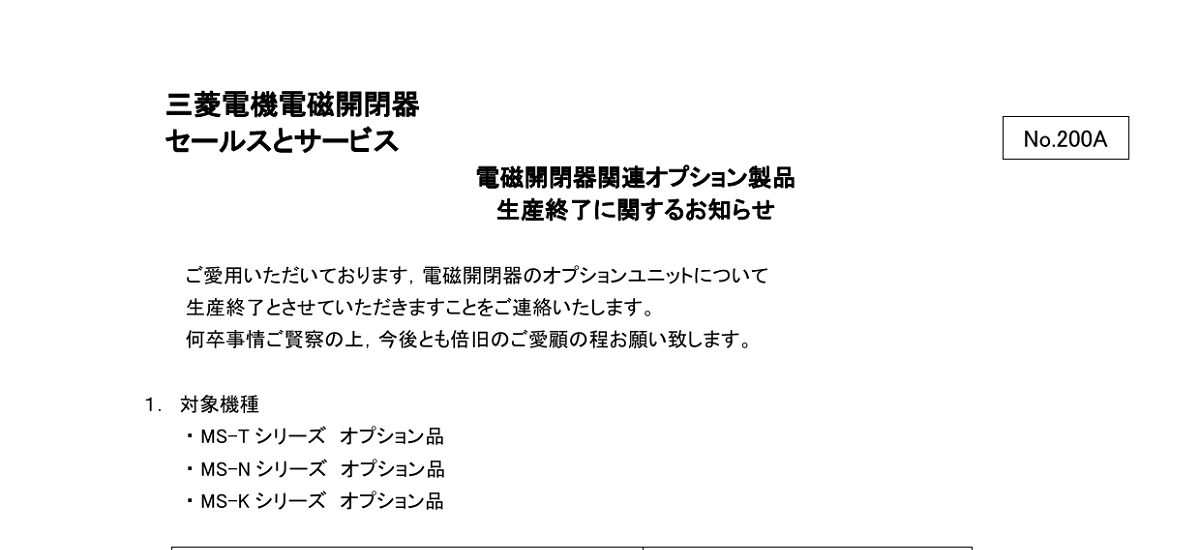 三菱電機電磁開閉器
セールスとサービス

No.200A

電磁開閉器関連オプション製品
生産終了に関するお知らせ

ご愛用いただいております，電磁開閉器のオプションユニットについて
生産終了とさせていただきますことをご連絡いたします。
何卒事情ご賢察の上，今後とも倍旧のご愛顧の程お願い致します。

1. 対象機種
・MS-T シリーズ オプション品
・MS-N シリーズ オプション品
・MS-K シリーズ オプション品